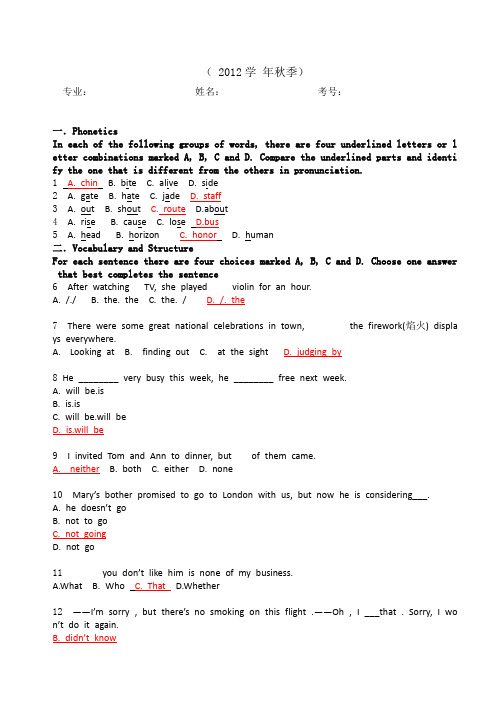 （ 2012 学 年秋季）

专业：　　　　　　　　　姓名：　　　　　　　　　考号：

一. Phonetics

In each of the following groups of words, there are four underlined letters or letter combinations marked A, B, C and D. Compare the underlined parts and identify the one that is different from the others in pronunciation.

1 A. chin B. bite C. alive D. side
2 A. gate B. hate C. jade D. staff
3 A. out B. shout C. route D.about
4 A. rise B. cause C. lose D.bus
5 A. head B. horizon C. honor D. human

二. Vocabulary and Structure

For each sentence there are four choices marked A, B, C and D. Choose one answer that best completes the sentence

6 After watching TV, she played violin for an hour.
A. /./ B. the. the C. the. / D. /. the

7 There were some great national celebrations in town, the firework(焰火) displays everywhere.
A. Looking at B. finding out C. at the sight D. judging by

8 He ________ very busy this week, he ________ free next week.
A. will be.is
B. is.is
C. will be.will be
D. is.will be

9 I invited Tom and Ann to dinner, but of them came.
A. neither B. both C. either D. none

10 Mary's bother promised to go to London with us, but now he is considering___.
A. he doesn't go
B. not to go
C. not going
D. not go

11 you don't like him is none of my business.
A.What B. Who C. That D.Whether

12 ——I'm sorry , but there's no smoking on this flight .——Oh , I ___that . Sorry, I won't do it again.
B. didn't know